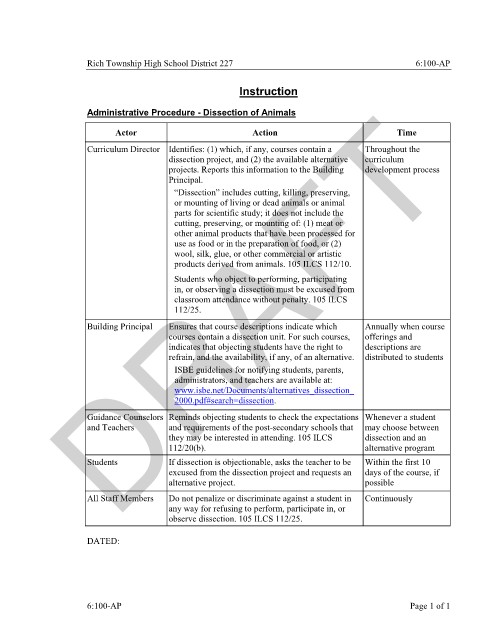 Rich Township High School District 227 6:100-AP

Instruction

Administrative Procedure - Dissection of Animals

| Actor | Action | Time |
|---|---|---|
| Curriculum Director | Identifies: (1) which, if any, courses contain a dissection project, and (2) the available alternative projects. Reports this information to the Building Principal. "Dissection" includes cutting, killing, preserving, or mounting of living or dead animals or animal parts for scientific study; it does not include the cutting, preserving, or mounting of: (1) meat or other animal products that have been processed for use as food or in the preparation of food, or (2) wool, silk, glue, or other commercial or artistic products derived from animals. 105 ILCS 112/10. Students who object to performing, participating in, or observing a dissection must be excused from classroom attendance without penalty. 105 ILCS 112/25. | Throughout the curriculum development process |
| Building Principal | Ensures that course descriptions indicate which courses contain a dissection unit. For such courses, indicates that objecting students have the right to refrain, and the availability, if any, of an alternative. ISBE guidelines for notifying students, parents, administrators, and teachers are available at: www.isbe.net/Documents/alternatives_dissection_2000.pdf#search=dissection. | Annually when course offerings and descriptions are distributed to students |
| Guidance Counselors and Teachers | Reminds objecting students to check the expectations and requirements of the post-secondary schools that they may be interested in attending. 105 ILCS 112/20(b). | Whenever a student may choose between dissection and an alternative program |
| Students | If dissection is objectionable, asks the teacher to be excused from the dissection project and requests an alternative project. | Within the first 10 days of the course, if possible |
| All Staff Members | Do not penalize or discriminate against a student in any way for refusing to perform, participate in, or observe dissection. 105 ILCS 112/25. | Continuously |

DATED:

DRAFT

6:100-AP Page 1 of 1